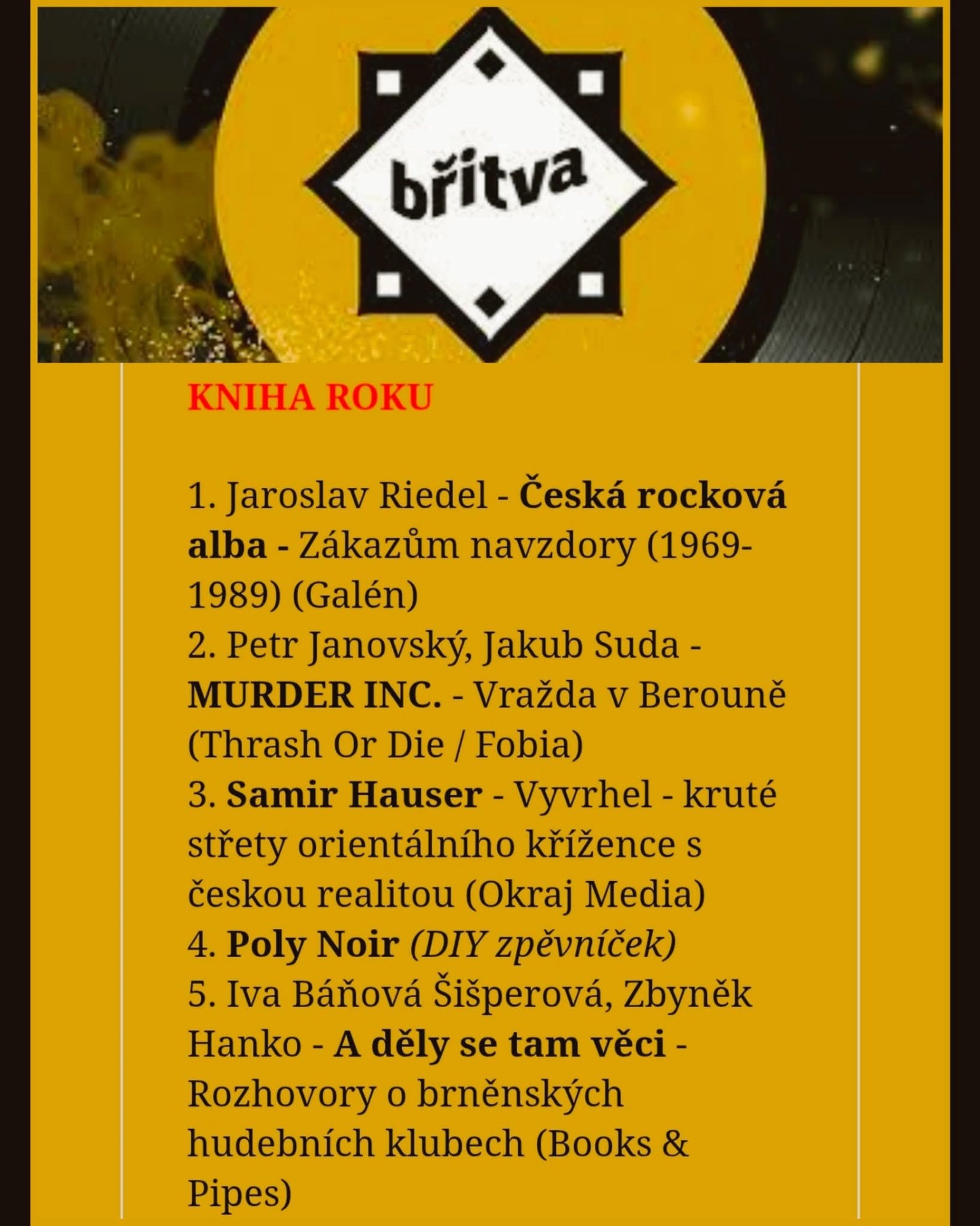 břitva

KNIHA ROKU

1. Jaroslav Riedel - Česká rocková alba - Zákazům navzdory (1969-1989) (Galén)
2. Petr Janovský, Jakub Suda - MURDER INC. - Vražda v Berouně (Thrash Or Die / Fobia)
3. Samir Hauser - Vyvrhel - kruté střety orientálního křížence s českou realitou (Okraj Media)
4. Poly Noir (DIY zpěvníček)
5. Iva Báňová Šišperová, Zbyněk Hanko - A děly se tam věci - Rozhovory o brněnských hudebních klubech (Books & Pipes)